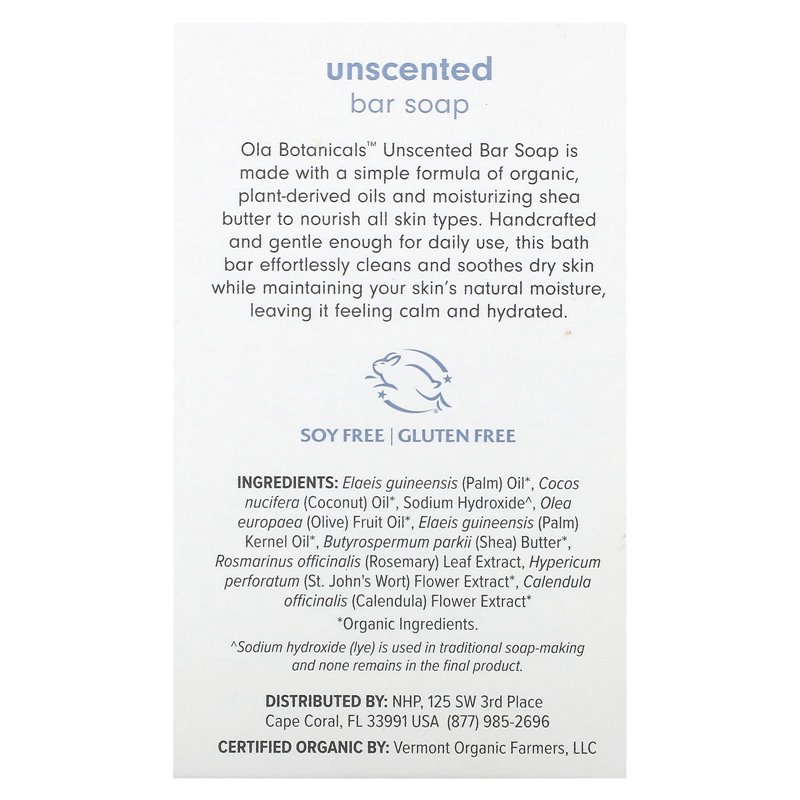 unscented
bar soap

Ola Botanicals™ Unscented Bar Soap is made with a simple formula of organic, plant-derived oils and moisturizing shea butter to nourish all skin types. Handcrafted and gentle enough for daily use, this bath bar effortlessly cleans and soothes dry skin while maintaining your skin's natural moisture, leaving it feeling calm and hydrated.

SOY FREE | GLUTEN FREE

INGREDIENTS: Elaeis guineensis (Palm) Oil*, Cocos nucifera (Coconut) Oil*, Sodium Hydroxide^, Olea europaea (Olive) Fruit Oil*, Elaeis guineensis (Palm) Kernel Oil*, Butyrospermum parkii (Shea) Butter*, Rosmarinus officinalis (Rosemary) Leaf Extract, Hypericum perforatum (St. John's Wort) Flower Extract*, Calendula officinalis (Calendula) Flower Extract*

*Organic Ingredients.

^Sodium hydroxide (lye) is used in traditional soap-making and none remains in the final product.

DISTRIBUTED BY: NHP, 125 SW 3rd Place Cape Coral, FL 33991 USA (877) 985-2696

CERTIFIED ORGANIC BY: Vermont Organic Farmers, LLC